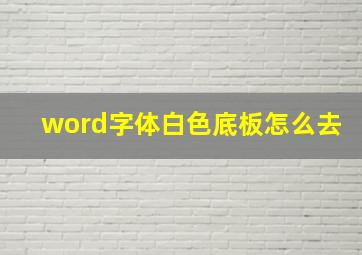 word字体白色底板怎么去